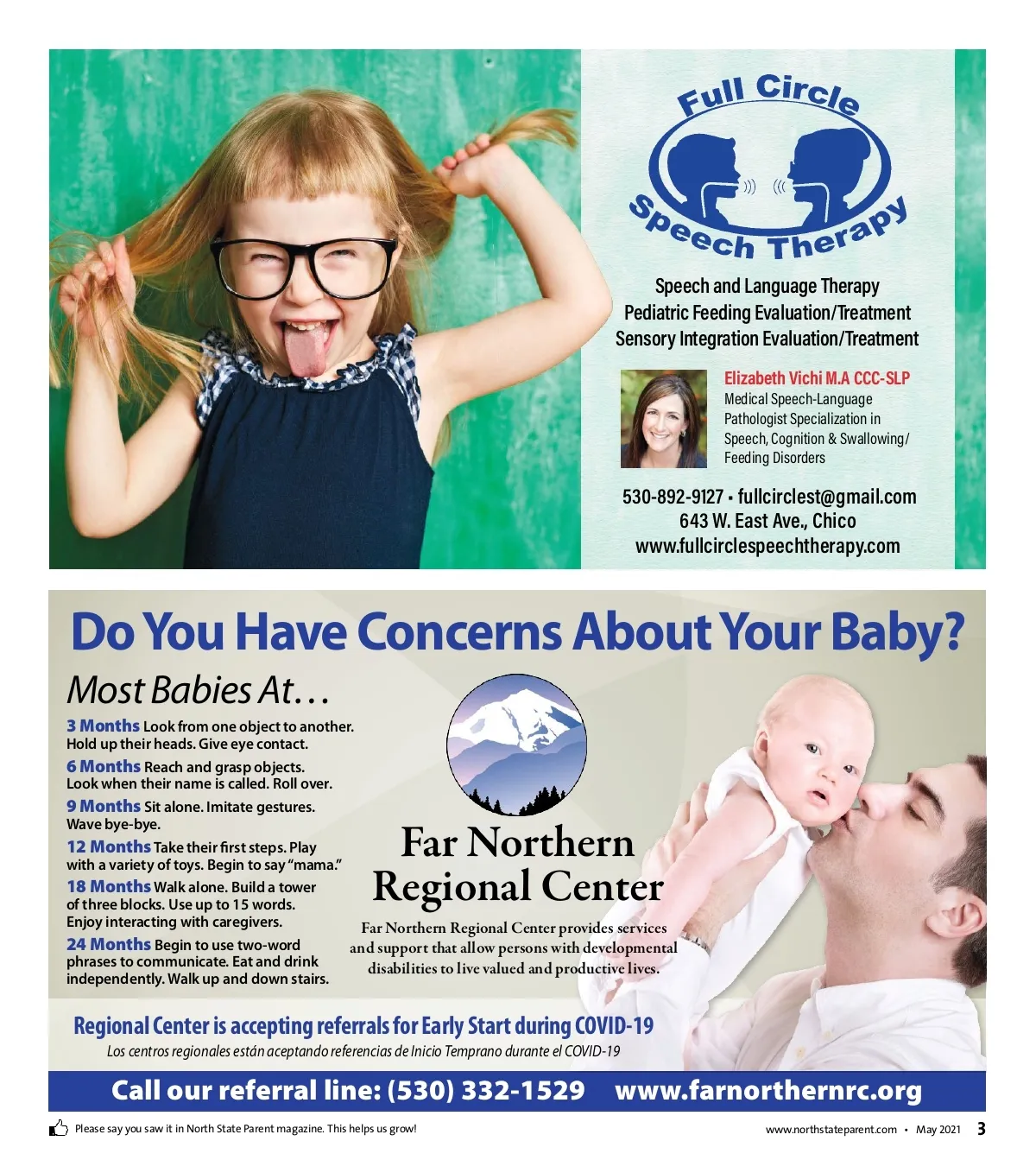 Full Circle
Speech Therapy

Speech and Language Therapy
Pediatric Feeding Evaluation/Treatment
Sensory Integration Evaluation/Treatment

Elizabeth Vichi M.A CCC-SLP
Medical Speech-Language Pathologist Specialization in Speech, Cognition & Swallowing/ Feeding Disorders

530-892-9127 • fullcirclest@gmail.com
643 W. East Ave., Chico
www.fullcirclespeechtherapy.com

Do You Have Concerns About Your Baby?

Most Babies At…

3 Months Look from one object to another. Hold up their heads. Give eye contact.

6 Months Reach and grasp objects. Look when their name is called. Roll over.

9 Months Sit alone. Imitate gestures. Wave bye-bye.

12 Months Take their first steps. Play with a variety of toys. Begin to say "mama."

18 Months Walk alone. Build a tower of three blocks. Use up to 15 words. Enjoy interacting with caregivers.

24 Months Begin to use two-word phrases to communicate. Eat and drink independently. Walk up and down stairs.

Far Northern
Regional Center

Far Northern Regional Center provides services and support that allow persons with developmental disabilities to live valued and productive lives.

Regional Center is accepting referrals for Early Start during COVID-19
Los centros regionales están aceptando referencias de Inicio Temprano durante el COVID-19

Call our referral line: (530) 332-1529 www.farnorthernrc.org

Please say you saw it in North State Parent magazine. This helps us grow!

www.northstateparent.com • May 2021 3